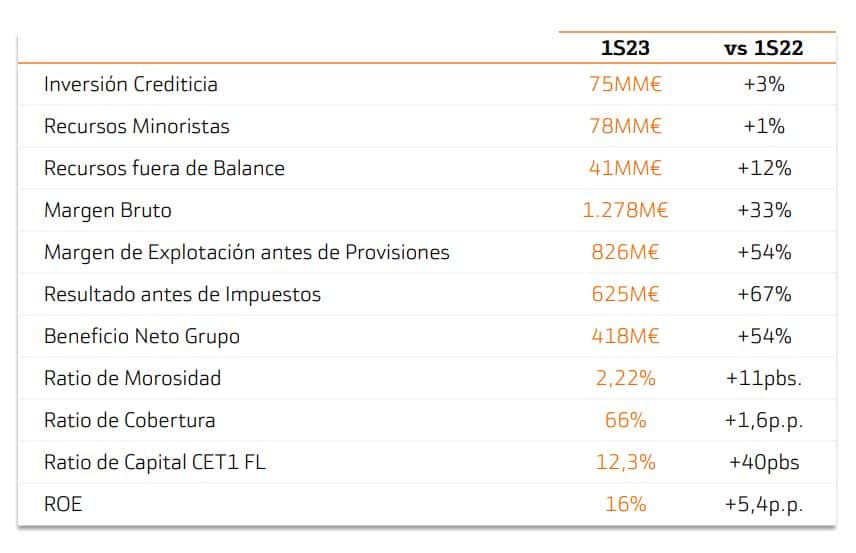 |  | 1S23 | vs 1S22 |
|---|---|---|
| Inversión Crediticia | 75MM€ | +3% |
| Recursos Minoristas | 78MM€ | +1% |
| Recursos fuera de Balance | 41MM€ | +12% |
| Margen Bruto | 1.278M€ | +33% |
| Margen de Explotación antes de Provisiones | 826M€ | +54% |
| Resultado antes de Impuestos | 625M€ | +67% |
| Beneficio Neto Grupo | 418M€ | +54% |
| Ratio de Morosidad | 2,22% | +11pbs. |
| Ratio de Cobertura | 66% | +1,6p.p. |
| Ratio de Capital CET1 FL | 12,3% | +40pbs |
| ROE | 16% | +5,4p.p. |